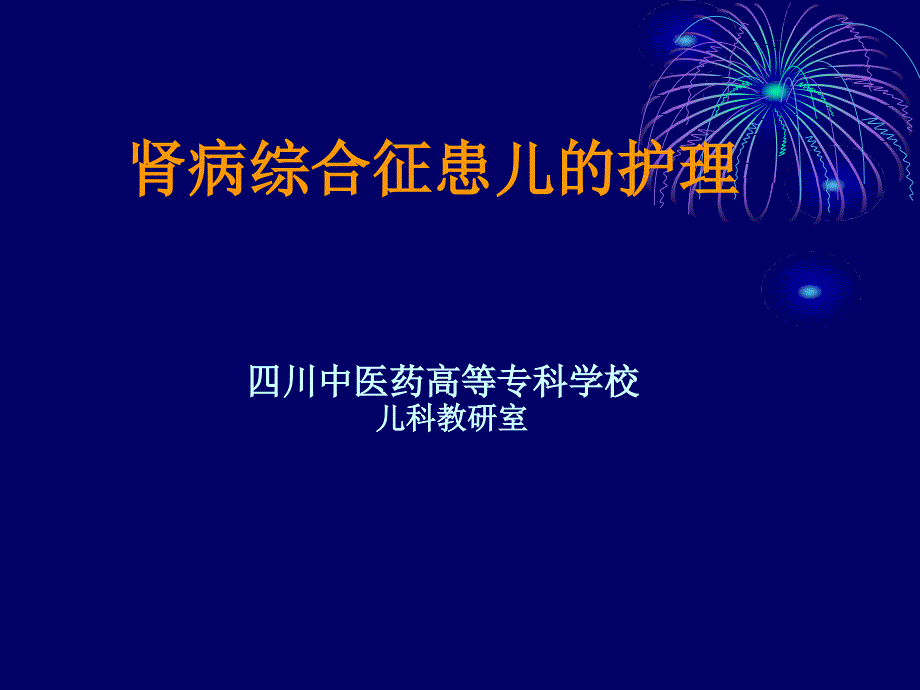 肾病综合征患儿的护理

四川中医药高等专科学校
儿科教研室